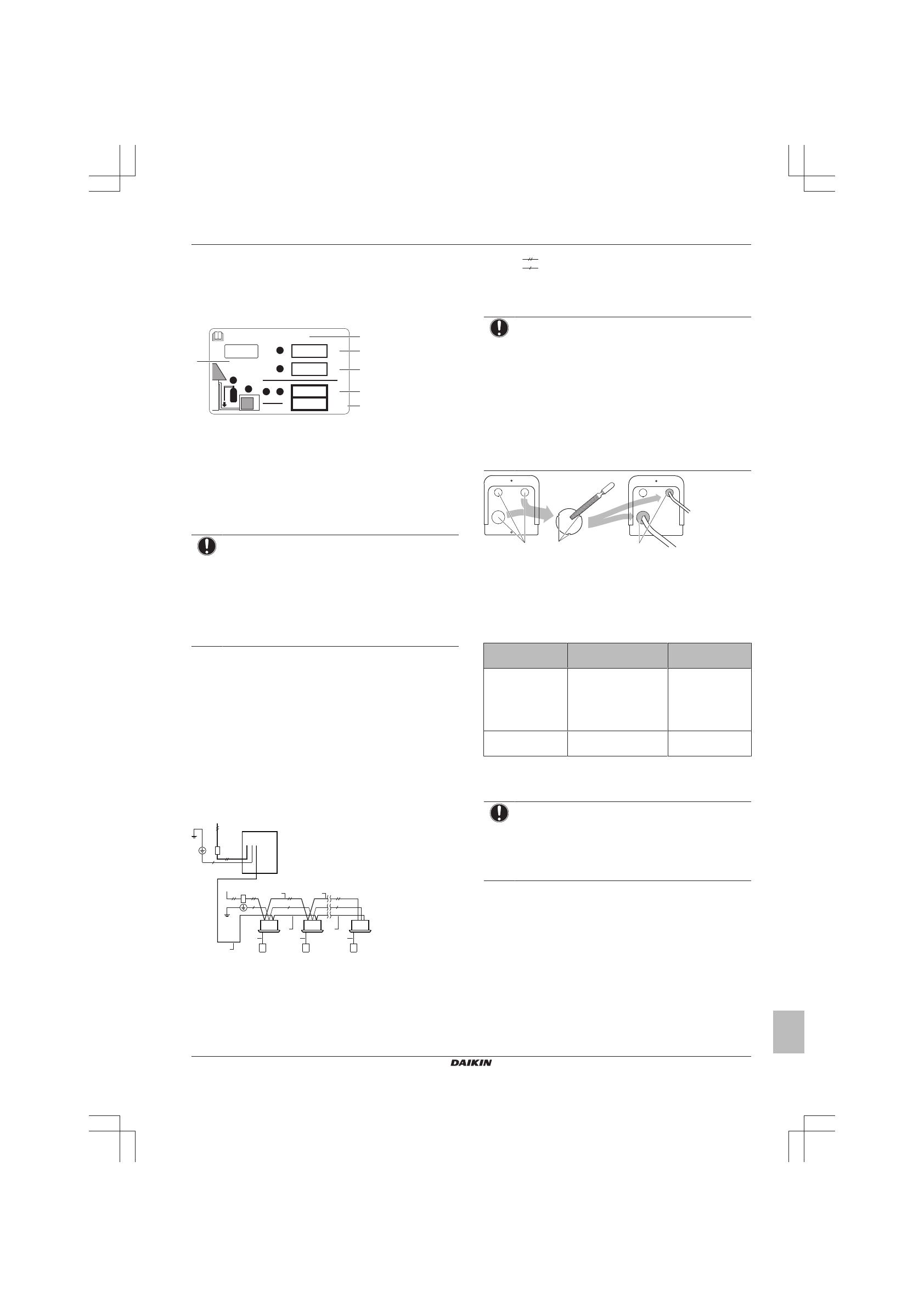 DAIKIN